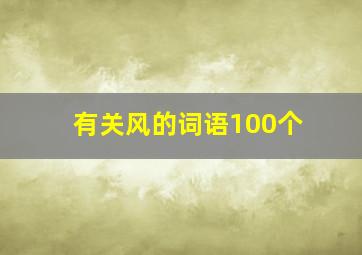 有关风的词语100个